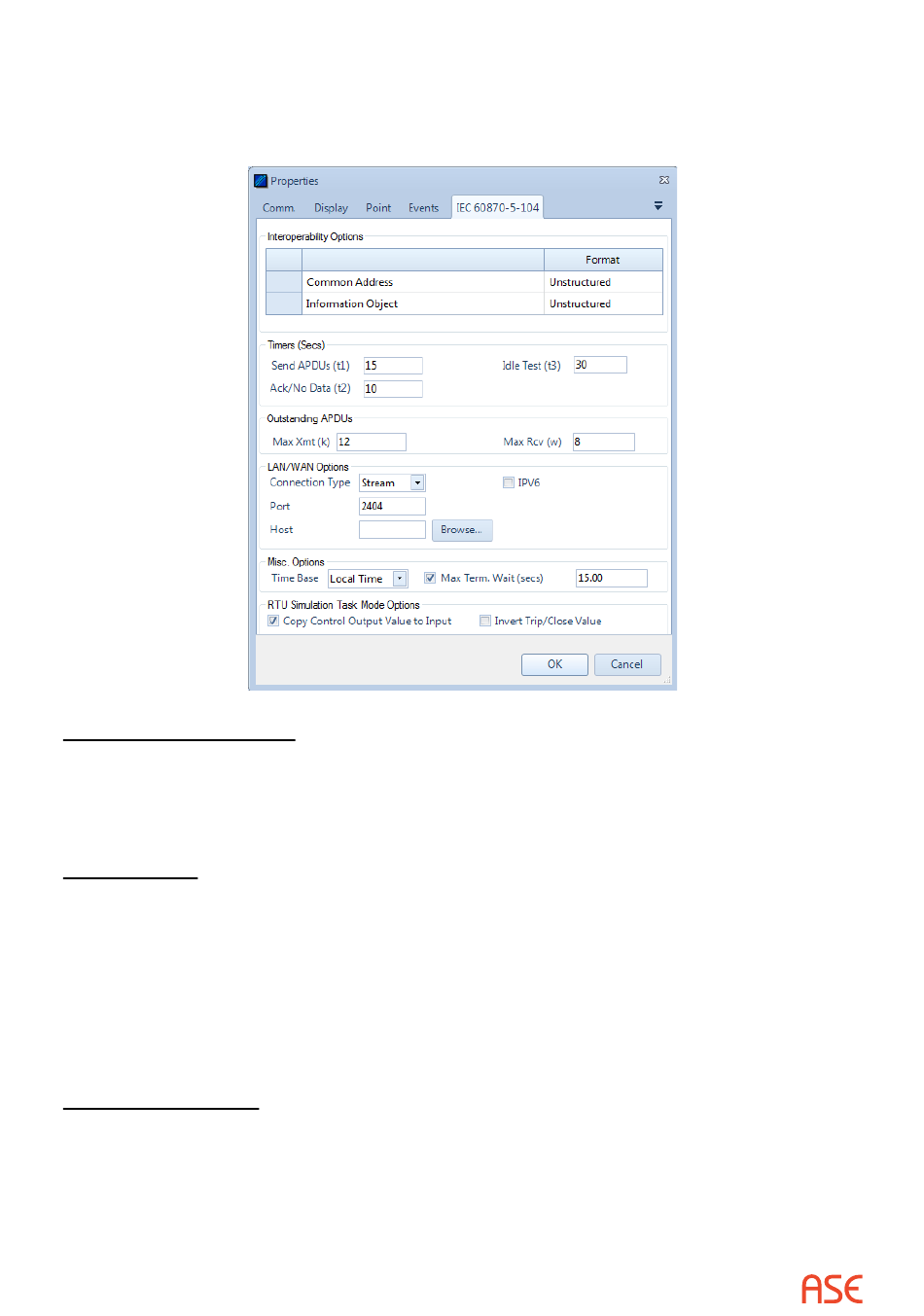 Properties

Comm. Display Point Events IEC 60870-5-104

Interoperability Options

| | | Format |
|---|---|---|
| | Common Address | Unstructured |
| | Information Object | Unstructured |

Timers (Secs)
Send APDUs (t1) 15
Idle Test (t3) 30
Ack/No Data (t2) 10

Outstanding APDUs
Max Xmt (k) 12
Max Rcv (w) 8

LAN/WAN Options
Connection Type Stream
IPV6
Port 2404
Host
Browse...

Misc. Options
Time Base Local Time
Max Term. Wait (secs) 15.00

RTU Simulation Task Mode Options
Copy Control Output Value to Input
Invert Trip/Close Value

OK Cancel

ASE